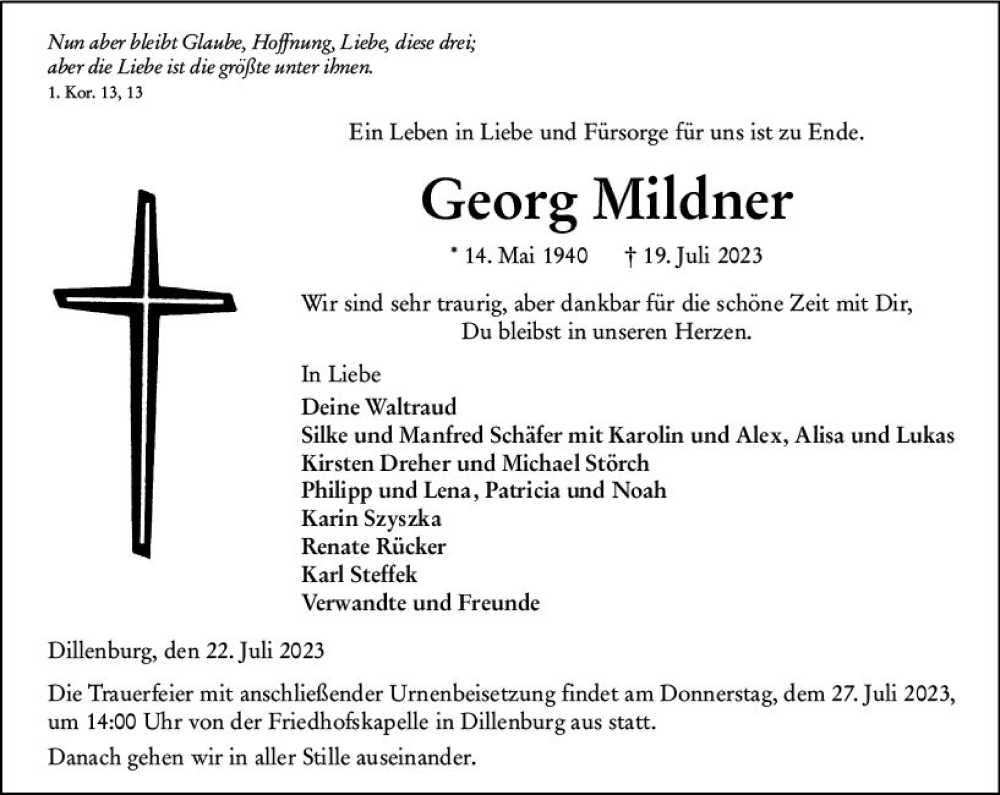 Nun aber bleibt Glaube, Hoffnung, Liebe, diese drei; aber die Liebe ist die größte unter ihnen.
1. Kor. 13, 13

Ein Leben in Liebe und Fürsorge für uns ist zu Ende.

Georg Mildner

* 14. Mai 1940 † 19. Juli 2023

Wir sind sehr traurig, aber dankbar für die schöne Zeit mit Dir, Du bleibst in unseren Herzen.

In Liebe
Deine Waltraud
Silke und Manfred Schäfer mit Karolin und Alex, Alisa und Lukas
Kirsten Dreher und Michael Störch
Philipp und Lena, Patricia und Noah
Karin Szyszka
Renate Rücker
Karl Steffek
Verwandte und Freunde

Dillenburg, den 22. Juli 2023

Die Trauerfeier mit anschließender Urnenbeisetzung findet am Donnerstag, dem 27. Juli 2023, um 14:00 Uhr von der Friedhofskapelle in Dillenburg aus statt.

Danach gehen wir in aller Stille auseinander.